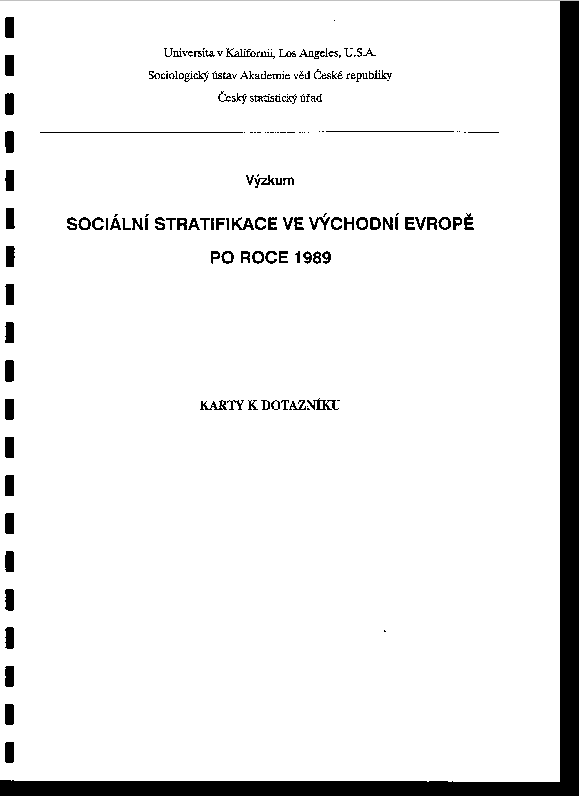 Universita v Kalifornii, Los Angeles, U.S.A.
Sociologický ústav Akademie věd České republiky
Český statistický úřad

Výzkum

SOCIÁLNÍ STRATIFIKACE VE VÝCHODNÍ EVROPĚ
PO ROCE 1989

KARTY K DOTAZNÍKU